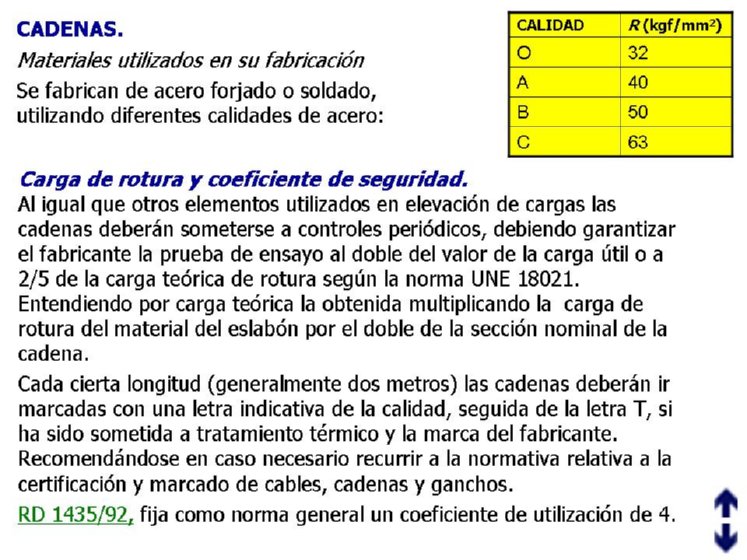 CADENAS.

Materiales utilizados en su fabricación

Se fabrican de acero forjado o soldado, utilizando diferentes calidades de acero:

| CALIDAD | $R$ (kgf/mm$^2$) |
|---|---|
| O | 32 |
| A | 40 |
| B | 50 |
| C | 63 |

Carga de rotura y coeficiente de seguridad.
Al igual que otros elementos utilizados en elevación de cargas las cadenas deberán someterse a controles periódicos, debiendo garantizar el fabricante la prueba de ensayo al doble del valor de la carga útil o a 2/5 de la carga teórica de rotura según la norma UNE 18021.
Entendiendo por carga teórica la obtenida multiplicando la carga de rotura del material del eslabón por el doble de la sección nominal de la cadena.

Cada cierta longitud (generalmente dos metros) las cadenas deberán ir marcadas con una letra indicativa de la calidad, seguida de la letra T, si ha sido sometida a tratamiento térmico y la marca del fabricante.
Recomendándose en caso necesario recurrir a la normativa relativa a la certificación y marcado de cables, cadenas y ganchos.

RD 1435/92, fija como norma general un coeficiente de utilización de 4.